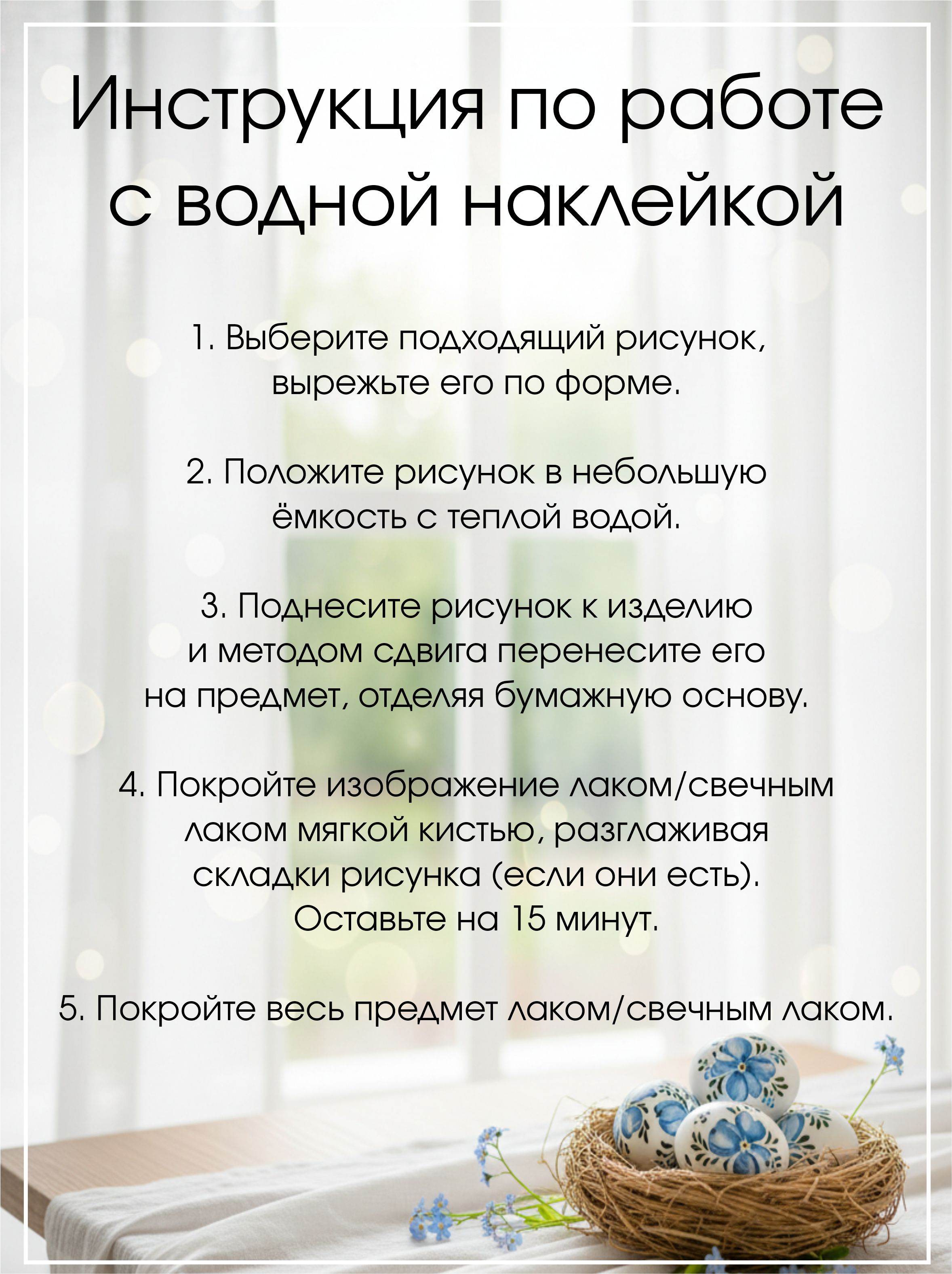 Инструкция по работе с водной наклейкой

1. Выберите подходящий рисунок, вырежьте его по форме.

2. Положите рисунок в небольшую ёмкость с теплой водой.

3. Поднесите рисунок к изделию и методом сдвига перенесите его на предмет, отделяя бумажную основу.

4. Покройте изображение лаком/свечным лаком мягкой кистью, разглаживая складки рисунка (если они есть). Оставьте на 15 минут.

5. Покройте весь предмет лаком/свечным лаком.